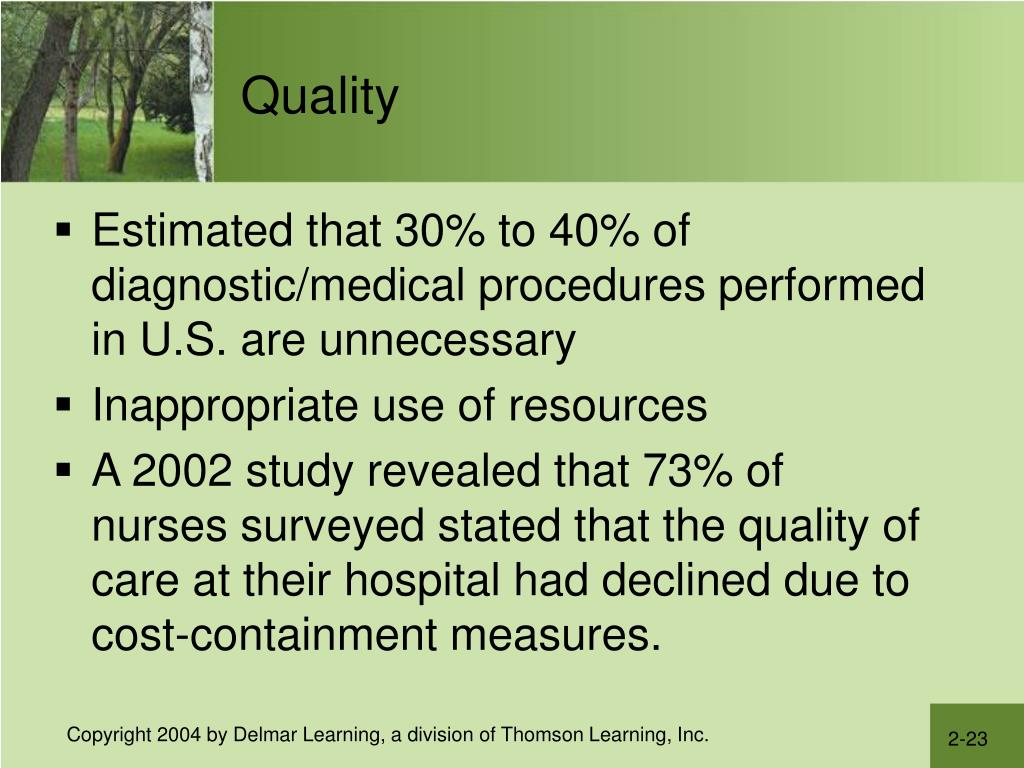 Quality

▪ Estimated that 30% to 40% of diagnostic/medical procedures performed in U.S. are unnecessary
▪ Inappropriate use of resources
▪ A 2002 study revealed that 73% of nurses surveyed stated that the quality of care at their hospital had declined due to cost-containment measures.

Copyright 2004 by Delmar Learning, a division of Thomson Learning, Inc.

2-23